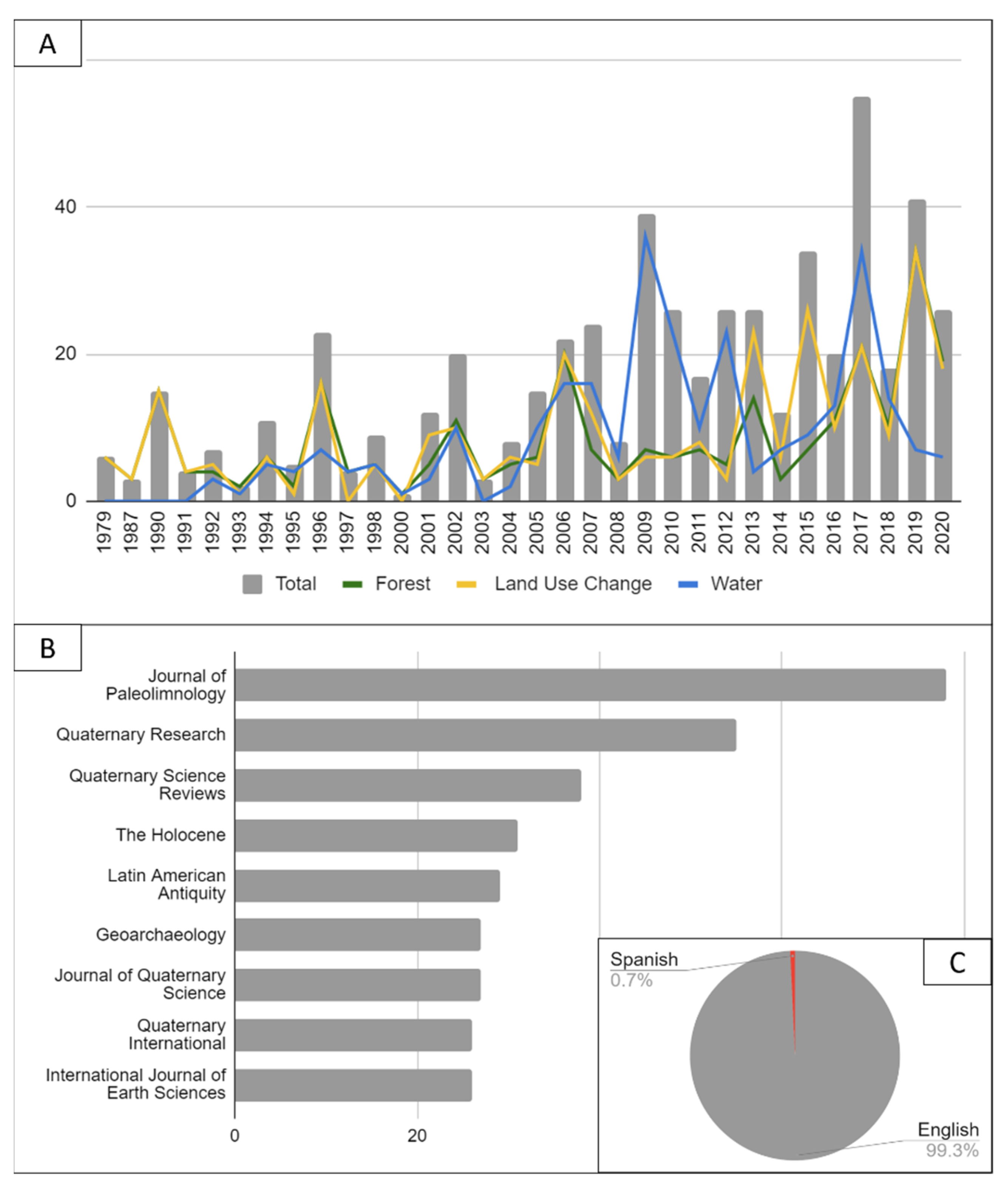 A

40

20

0

1979 1987 1990 1991 1992 1993 1994 1995 1996 1997 1998 2000 2001 2002 2003 2004 2005 2006 2007 2008 2009 2010 2011 2012 2013 2014 2015 2016 2017 2018 2019 2020

Total Forest Land Use Change Water

B

Journal of Paleolimnology

Quaternary Research

Quaternary Science Reviews

The Holocene

Latin American Antiquity

Geoarchaeology

Journal of Quaternary Science

Quaternary International

International Journal of Earth Sciences

0 20

C

Spanish
0.7%

English
99.3%